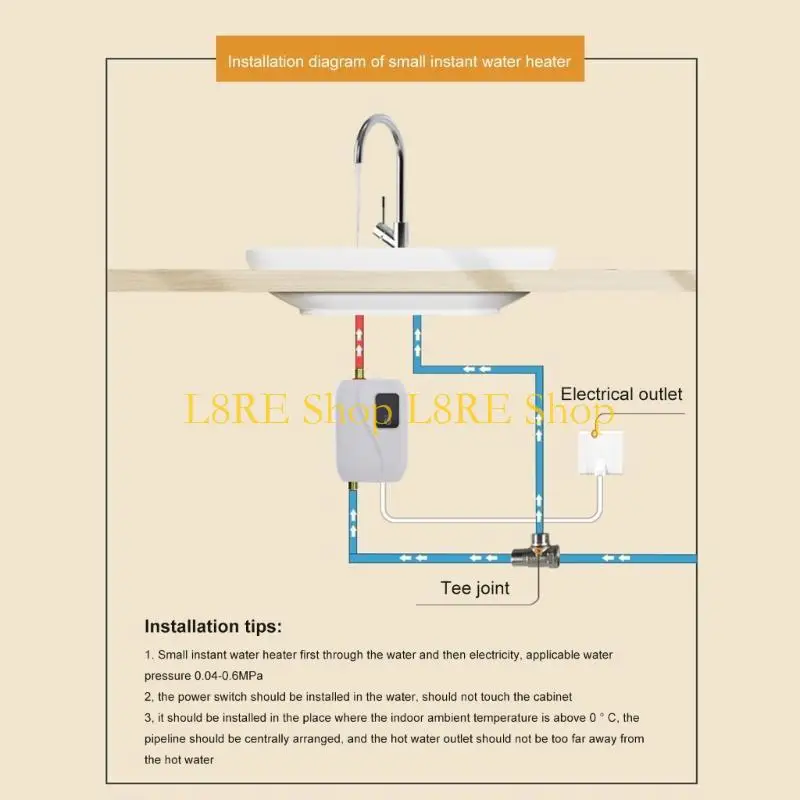 Installation diagram of small instant water heater

L8RE Shop L8RE Shop

Electrical outlet

Tee joint

Installation tips:

1. Small instant water heater first through the water and then electricity, applicable water pressure 0.04-0.6MPa
2, the power switch should be installed in the water, should not touch the cabinet
3, it should be installed in the place where the indoor ambient temperature is above 0 ° C, the pipeline should be centrally arranged, and the hot water outlet should not be too far away from the hot water